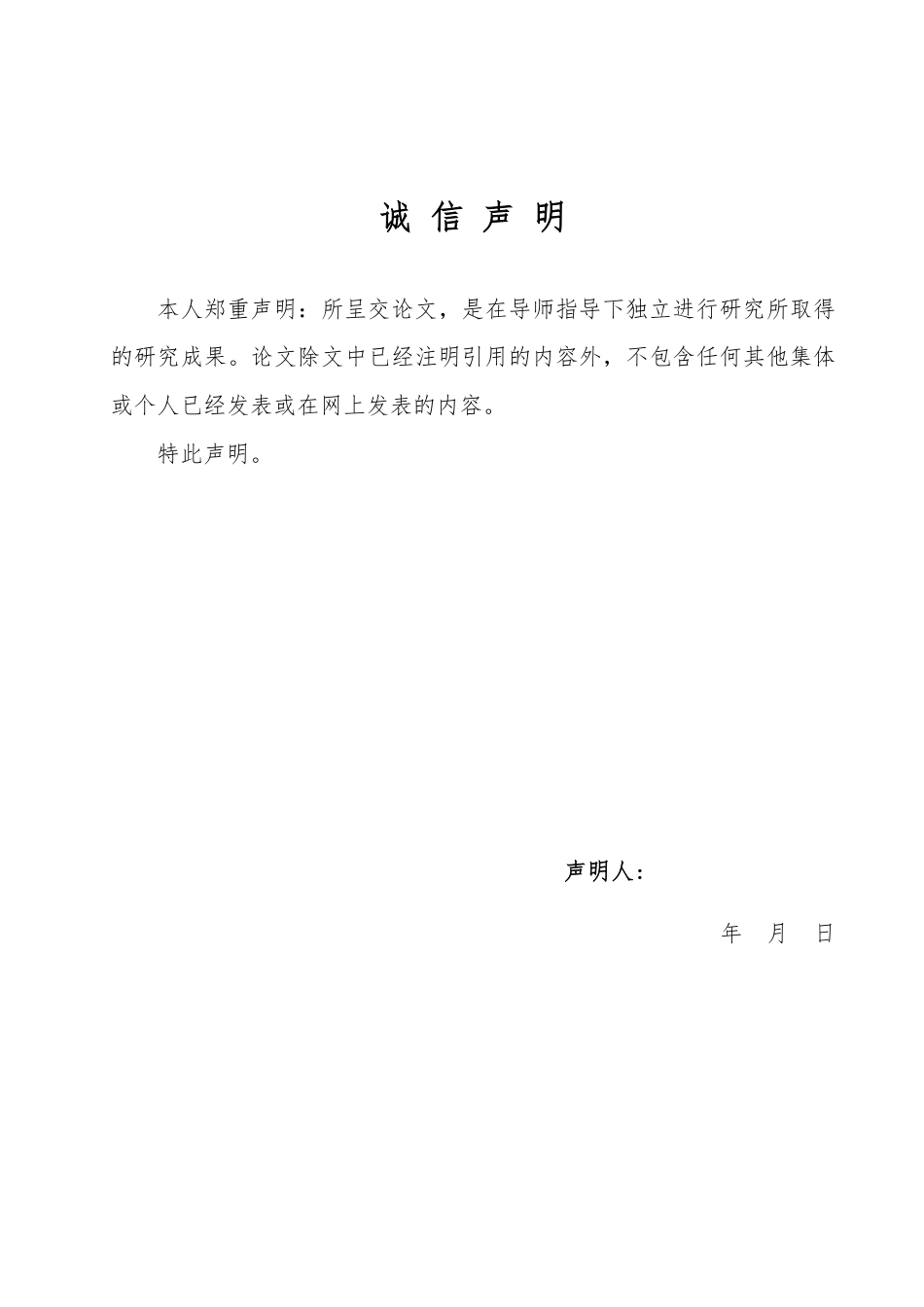 诚 信 声 明

本人郑重声明：所呈交论文，是在导师指导下独立进行研究所取得的研究成果。论文除文中已经注明引用的内容外，不包含任何其他集体或个人已经发表或在网上发表的内容。

特此声明。

声明人：

年 月 日